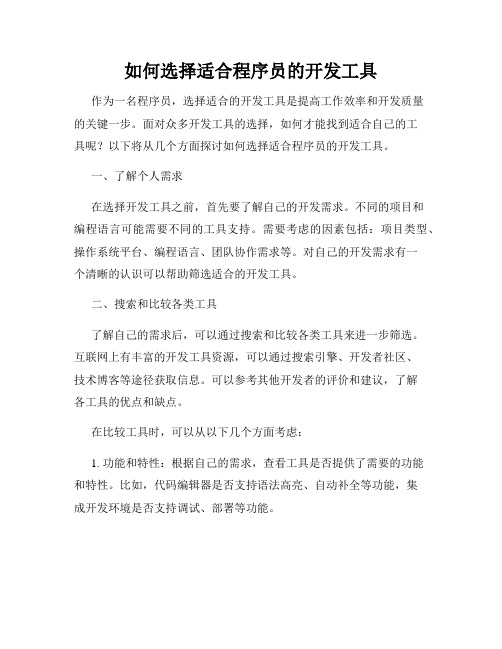 如何选择适合程序员的开发工具

作为一名程序员，选择适合的开发工具是提高工作效率和开发质量的关键一步。面对众多开发工具的选择，如何才能找到适合自己的工具呢？以下将从几个方面探讨如何选择适合程序员的开发工具。

一、了解个人需求

在选择开发工具之前，首先要了解自己的开发需求。不同的项目和编程语言可能需要不同的工具支持。需要考虑的因素包括：项目类型、操作系统平台、编程语言、团队协作需求等。对自己的开发需求有一个清晰的认识可以帮助筛选适合的开发工具。

二、搜索和比较各类工具

了解自己的需求后，可以通过搜索和比较各类工具来进一步筛选。互联网上有丰富的开发工具资源，可以通过搜索引擎、开发者社区、技术博客等途径获取信息。可以参考其他开发者的评价和建议，了解各工具的优点和缺点。

在比较工具时，可以从以下几个方面考虑：

1. 功能和特性：根据自己的需求，查看工具是否提供了需要的功能和特性。比如，代码编辑器是否支持语法高亮、自动补全等功能，集成开发环境是否支持调试、部署等功能。